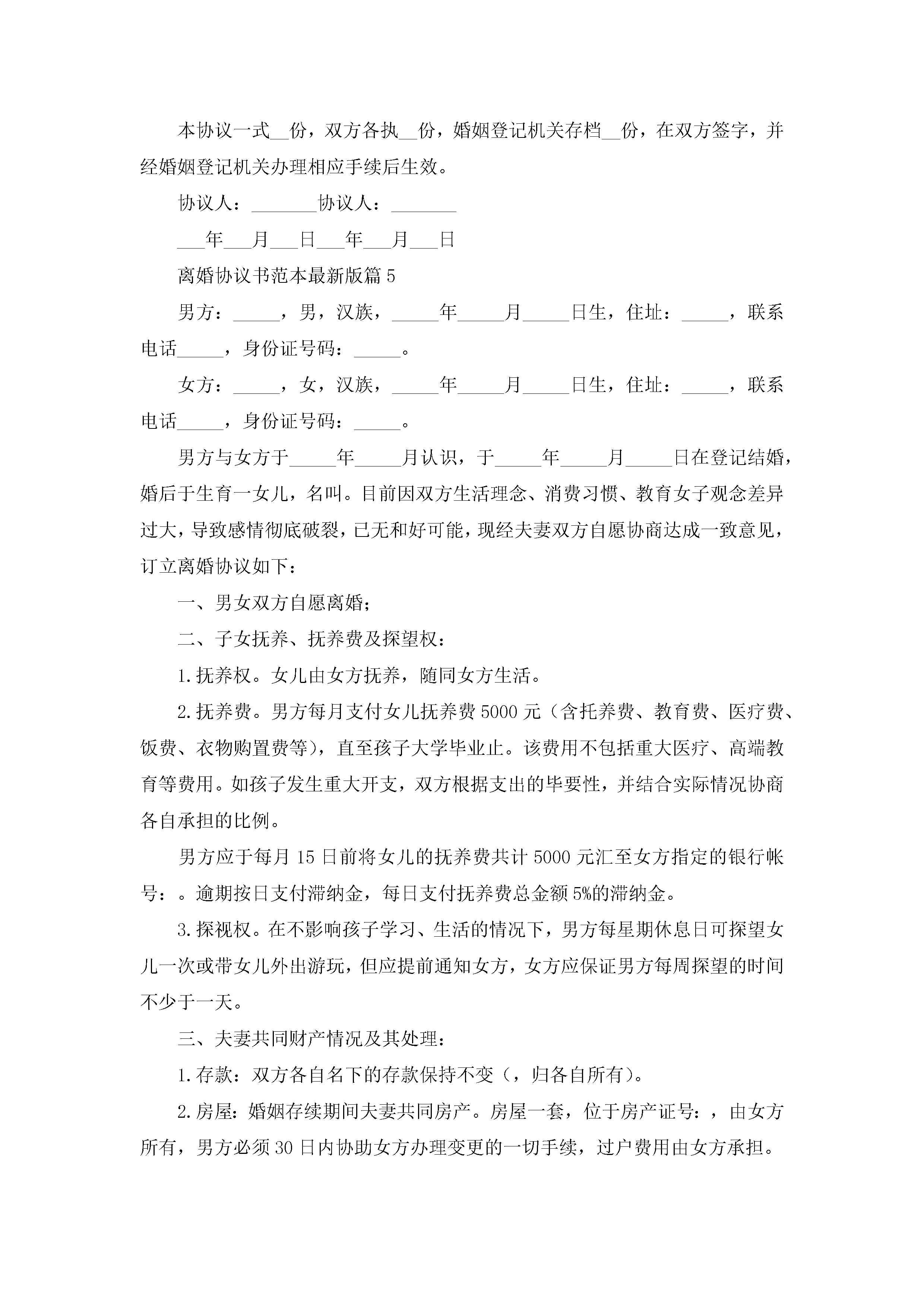 本协议一式__份，双方各执__份，婚姻登记机关存档__份，在双方签字，并经婚姻登记机关办理相应手续后生效。

协议人：_______协议人：_______

___年___月___日___年___月___日

离婚协议书范本最新版篇5

男方：_____，男，汉族，_____年_____月_____日生，住址：_____，联系电话_____，身份证号码：_____。

女方：_____，女，汉族，_____年_____月_____日生，住址：_____，联系电话_____，身份证号码：_____。

男方与女方于_____年_____月认识，于_____年_____月_____日在登记结婚，婚后于生育一女儿，名叫。目前因双方生活理念、消费习惯、教育女子观念差异过大，导致感情彻底破裂，已无和好可能，现经夫妻双方自愿协商达成一致意见，订立离婚协议如下：

一、男女双方自愿离婚；

二、子女抚养、抚养费及探望权：

1.抚养权。女儿由女方抚养，随同女方生活。

2.抚养费。男方每月支付女儿抚养费5000元（含托养费、教育费、医疗费、饭费、衣物购置费等），直至孩子大学毕业止。该费用不包括重大医疗、高端教育等费用。如孩子发生重大开支，双方根据支出的毕要性，并结合实际情况协商各自承担的比例。

男方应于每月15日前将女儿的抚养费共计5000元汇至女方指定的银行帐号：。逾期按日支付滞纳金，每日支付抚养费总金额5%的滞纳金。

3.探视权。在不影响孩子学习、生活的情况下，男方每星期休息日可探望女儿一次或带女儿外出游玩，但应提前通知女方，女方应保证男方每周探望的时间不少于一天。

三、夫妻共同财产情况及其处理：

1.存款：双方各自名下的存款保持不变（，归各自所有）。

2.房屋：婚姻存续期间夫妻共同房产。房屋一套，位于房产证号：，由女方所有，男方必须30日内协助女方办理变更的一切手续，过户费用由女方承担。